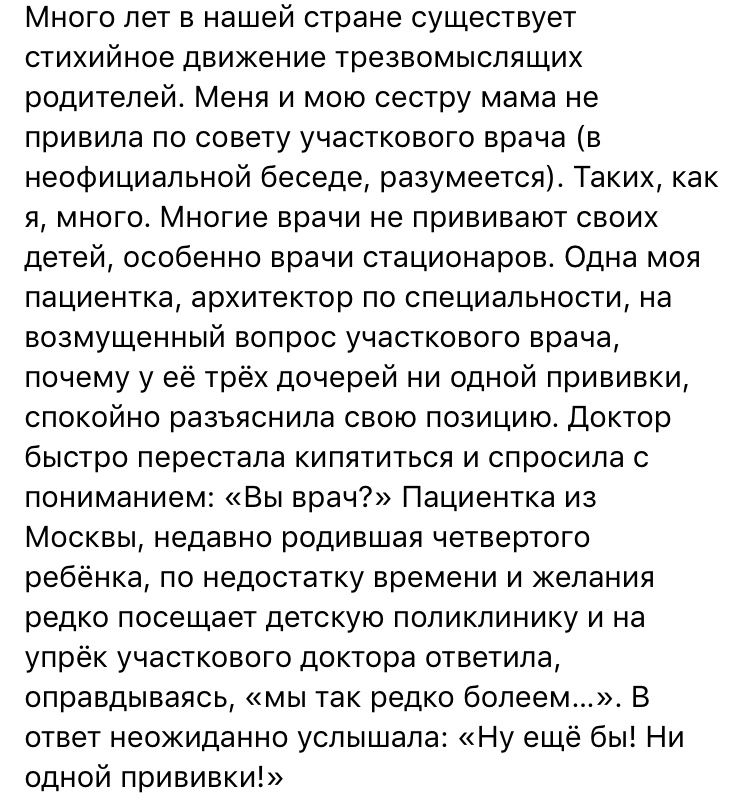 Много лет в нашей стране существует стихийное движение трезвомыслящих родителей. Меня и мою сестру мама не привила по совету участкового врача (в неофициальной беседе, разумеется). Таких, как я, много. Многие врачи не прививают своих детей, особенно врачи стационаров. Одна моя пациентка, архитектор по специальности, на возмущенный вопрос участкового врача, почему у её трёх дочерей ни одной прививки, спокойно разъяснила свою позицию. Доктор быстро перестала кипятиться и спросила с пониманием: «Вы врач?» Пациентка из Москвы, недавно родившая четвертого ребёнка, по недостатку времени и желания редко посещает детскую поликлинику и на упрёк участкового доктора ответила, оправдываясь, «мы так редко болеем...». В ответ неожиданно услышала: «Ну ещё бы! Ни одной прививки!»